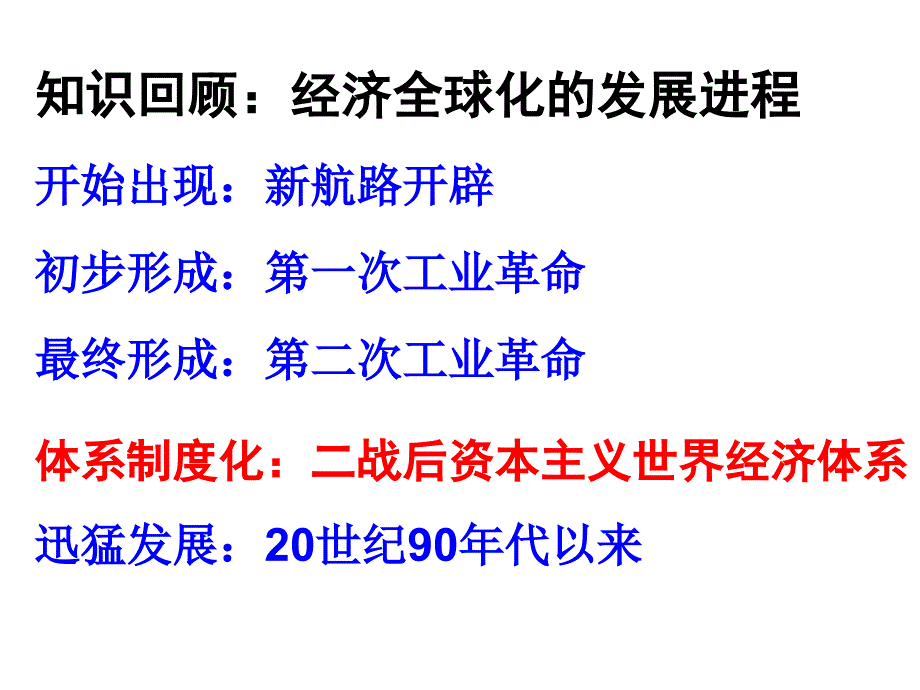 知识回顾：经济全球化的发展进程

开始出现：新航路开辟

初步形成：第一次工业革命

最终形成：第二次工业革命

体系制度化：二战后资本主义世界经济体系

迅猛发展：20世纪90年代以来